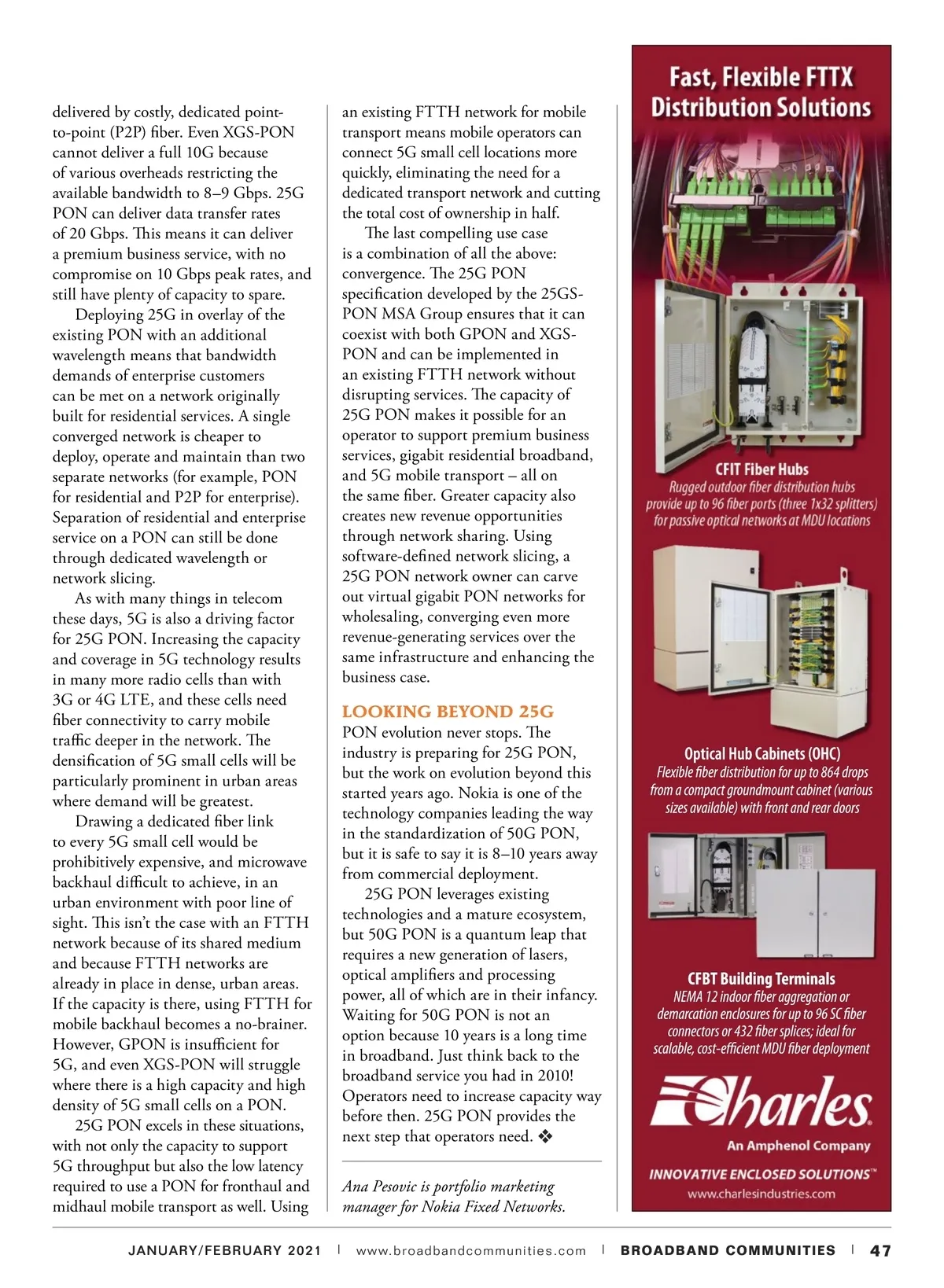 delivered by costly, dedicated point-to-point (P2P) fiber. Even XGS-PON cannot deliver a full 10G because of various overheads restricting the available bandwidth to 8–9 Gbps. 25G PON can deliver data transfer rates of 20 Gbps. This means it can deliver a premium business service, with no compromise on 10 Gbps peak rates, and still have plenty of capacity to spare.

Deploying 25G in overlay of the existing PON with an additional wavelength means that bandwidth demands of enterprise customers can be met on a network originally built for residential services. A single converged network is cheaper to deploy, operate and maintain than two separate networks (for example, PON for residential and P2P for enterprise). Separation of residential and enterprise service on a PON can still be done through dedicated wavelength or network slicing.

As with many things in telecom these days, 5G is also a driving factor for 25G PON. Increasing the capacity and coverage in 5G technology results in many more radio cells than with 3G or 4G LTE, and these cells need fiber connectivity to carry mobile traffic deeper in the network. The densification of 5G small cells will be particularly prominent in urban areas where demand will be greatest.

Drawing a dedicated fiber link to every 5G small cell would be prohibitively expensive, and microwave backhaul difficult to achieve, in an urban environment with poor line of sight. This isn't the case with an FTTH network because of its shared medium and because FTTH networks are already in place in dense, urban areas. If the capacity is there, using FTTH for mobile backhaul becomes a no-brainer. However, GPON is insufficient for 5G, and even XGS-PON will struggle where there is a high capacity and high density of 5G small cells on a PON.

25G PON excels in these situations, with not only the capacity to support 5G throughput but also the low latency required to use a PON for fronthaul and midhaul mobile transport as well. Using an existing FTTH network for mobile transport means mobile operators can connect 5G small cell locations more quickly, eliminating the need for a dedicated transport network and cutting the total cost of ownership in half.

The last compelling use case is a combination of all the above: convergence. The 25G PON specification developed by the 25GS-PON MSA Group ensures that it can coexist with both GPON and XGS-PON and can be implemented in an existing FTTH network without disrupting services. The capacity of 25G PON makes it possible for an operator to support premium business services, gigabit residential broadband, and 5G mobile transport – all on the same fiber. Greater capacity also creates new revenue opportunities through network sharing. Using software-defined network slicing, a 25G PON network owner can carve out virtual gigabit PON networks for wholesaling, converging even more revenue-generating services over the same infrastructure and enhancing the business case.

LOOKING BEYOND 25G

PON evolution never stops. The industry is preparing for 25G PON, but the work on evolution beyond this started years ago. Nokia is one of the technology companies leading the way in the standardization of 50G PON, but it is safe to say it is 8–10 years away from commercial deployment.

25G PON leverages existing technologies and a mature ecosystem, but 50G PON is a quantum leap that requires a new generation of lasers, optical amplifiers and processing power, all of which are in their infancy. Waiting for 50G PON is not an option because 10 years is a long time in broadband. Just think back to the broadband service you had in 2010! Operators need to increase capacity way before then. 25G PON provides the next step that operators need. ❖

Ana Pesovic is portfolio marketing manager for Nokia Fixed Networks.

Fast, Flexible FTTX Distribution Solutions

CFIT Fiber Hubs
Rugged outdoor fiber distribution hubs provide up to 96 fiber ports (three 1x32 splitters) for passive optical networks at MDU locations

Optical Hub Cabinets (OHC)
Flexible fiber distribution for up to 864 drops from a compact groundmount cabinet (various sizes available) with front and rear doors

CFBT Building Terminals
NEMA 12 indoor fiber aggregation or demarcation enclosures for up to 96 SC fiber connectors or 432 fiber splices; ideal for scalable, cost-efficient MDU fiber deployment

Charles
An Amphenol Company
INNOVATIVE ENCLOSED SOLUTIONS™
www.charlesindustries.com

JANUARY/FEBRUARY 2021 | www.broadbandcommunities.com | BROADBAND COMMUNITIES | 47